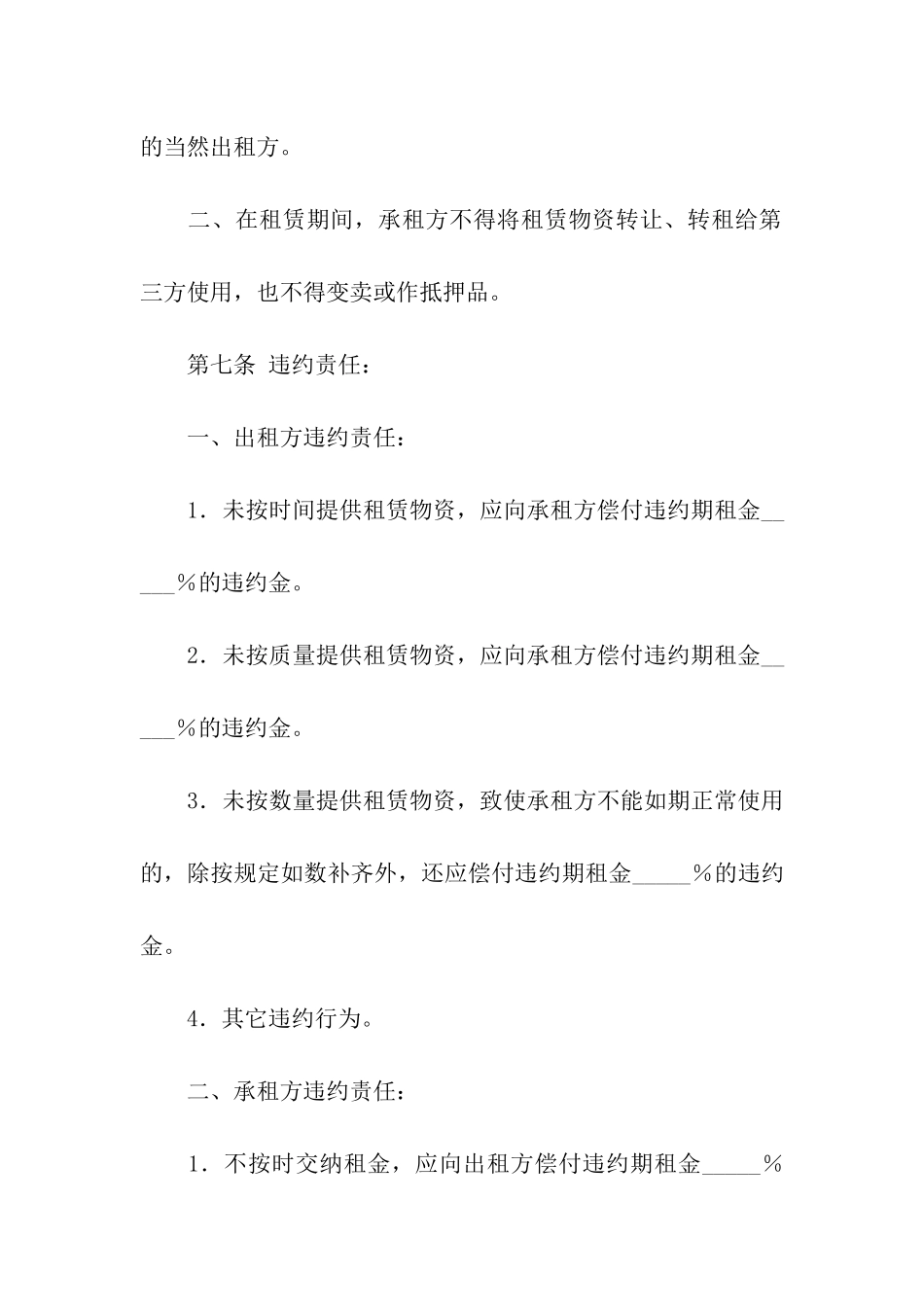 的当然出租方。

二、在租赁期间，承租方不得将租赁物资转让、转租给第三方使用，也不得变卖或作抵押品。

第七条 违约责任：

一、出租方违约责任：

1．未按时间提供租赁物资，应向承租方偿付违约期租金_____%的违约金。

2．未按质量提供租赁物资，应向承租方偿付违约期租金_____%的违约金。

3．未按数量提供租赁物资，致使承租方不能如期正常使用的，除按规定如数补齐外，还应偿付违约期租金_____%的违约金。

4．其它违约行为。

二、承租方违约责任：

1．不按时交纳租金，应向出租方偿付违约期租金_____%